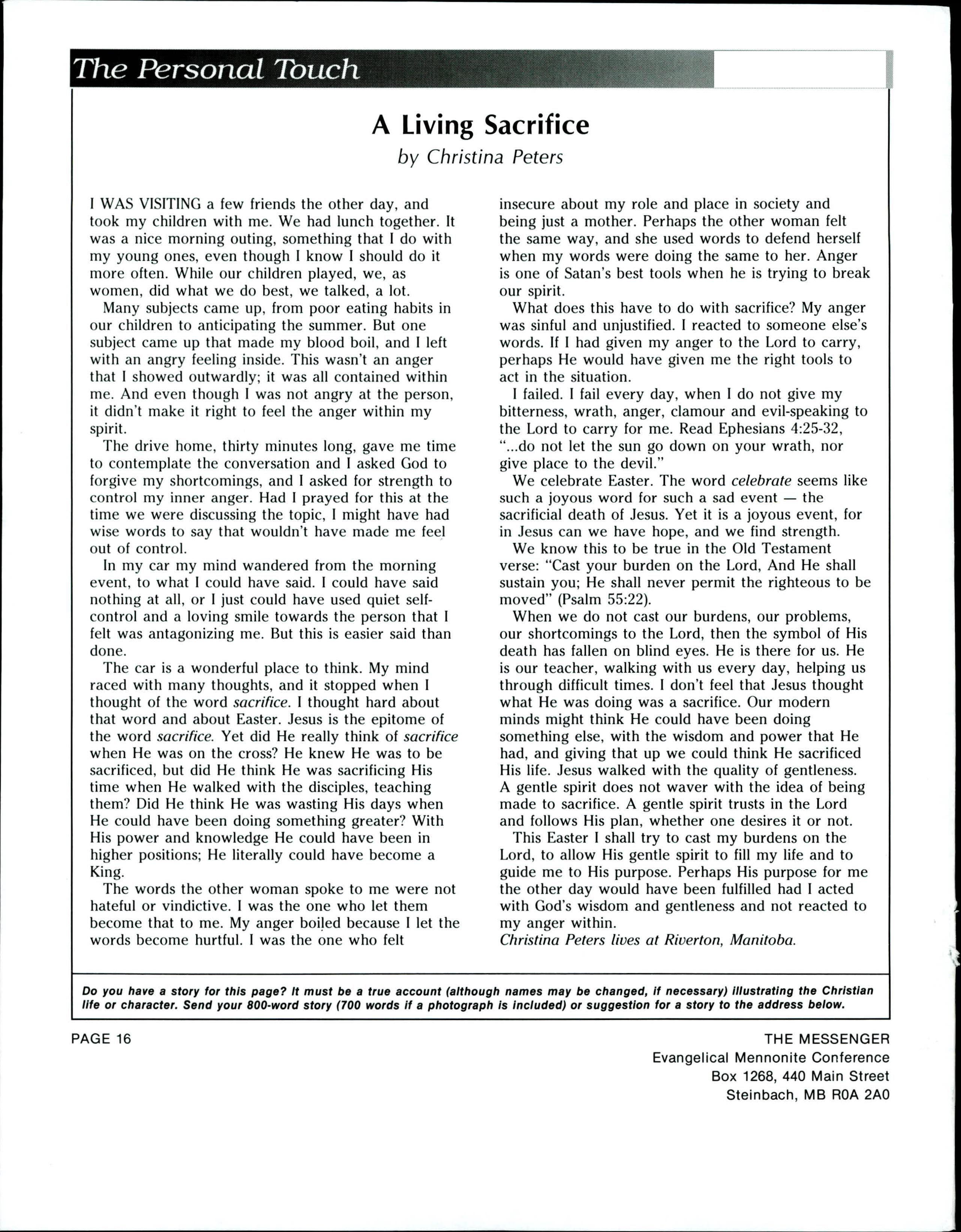 The Personal Touch

A Living Sacrifice

by Christina Peters

I WAS VISITING a few friends the other day, and took my children with me. We had lunch together. It was a nice morning outing, something that I do with my young ones, even though I know I should do it more often. While our children played, we, as women, did what we do best, we talked, a lot.

Many subjects came up, from poor eating habits in our children to anticipating the summer. But one subject came up that made my blood boil, and I left with an angry feeling inside. This wasn't an anger that I showed outwardly; it was all contained within me. And even though I was not angry at the person, it didn't make it right to feel the anger within my spirit.

The drive home, thirty minutes long, gave me time to contemplate the conversation and I asked God to forgive my shortcomings, and I asked for strength to control my inner anger. Had I prayed for this at the time we were discussing the topic, I might have had wise words to say that wouldn't have made me feel out of control.

In my car my mind wandered from the morning event, to what I could have said. I could have said nothing at all, or I just could have used quiet self-control and a loving smile towards the person that I felt was antagonizing me. But this is easier said than done.

The car is a wonderful place to think. My mind raced with many thoughts, and it stopped when I thought of the word sacrifice. I thought hard about that word and about Easter. Jesus is the epitome of the word sacrifice. Yet did He really think of sacrifice when He was on the cross? He knew He was to be sacrificed, but did He think He was sacrificing His time when He walked with the disciples, teaching them? Did He think He was wasting His days when He could have been doing something greater? With His power and knowledge He could have been in higher positions; He literally could have become a King.

The words the other woman spoke to me were not hateful or vindictive. I was the one who let them become that to me. My anger boiled because I let the words become hurtful. I was the one who felt insecure about my role and place in society and being just a mother. Perhaps the other woman felt the same way, and she used words to defend herself when my words were doing the same to her. Anger is one of Satan's best tools when he is trying to break our spirit.

What does this have to do with sacrifice? My anger was sinful and unjustified. I reacted to someone else's words. If I had given my anger to the Lord to carry, perhaps He would have given me the right tools to act in the situation.

I failed. I fail every day, when I do not give my bitterness, wrath, anger, clamour and evil-speaking to the Lord to carry for me. Read Ephesians 4:25-32, "...do not let the sun go down on your wrath, nor give place to the devil."

We celebrate Easter. The word celebrate seems like such a joyous word for such a sad event — the sacrificial death of Jesus. Yet it is a joyous event, for in Jesus can we have hope, and we find strength.

We know this to be true in the Old Testament verse: "Cast your burden on the Lord, And He shall sustain you; He shall never permit the righteous to be moved" (Psalm 55:22).

When we do not cast our burdens, our problems, our shortcomings to the Lord, then the symbol of His death has fallen on blind eyes. He is there for us. He is our teacher, walking with us every day, helping us through difficult times. I don't feel that Jesus thought what He was doing was a sacrifice. Our modern minds might think He could have been doing something else, with the wisdom and power that He had, and giving that up we could think He sacrificed His life. Jesus walked with the quality of gentleness. A gentle spirit does not waver with the idea of being made to sacrifice. A gentle spirit trusts in the Lord and follows His plan, whether one desires it or not.

This Easter I shall try to cast my burdens on the Lord, to allow His gentle spirit to fill my life and to guide me to His purpose. Perhaps His purpose for me the other day would have been fulfilled had I acted with God's wisdom and gentleness and not reacted to my anger within.

Christina Peters lives at Riverton, Manitoba.

Do you have a story for this page? It must be a true account (although names may be changed, if necessary) illustrating the Christian life or character. Send your 800-word story (700 words if a photograph is included) or suggestion for a story to the address below.

PAGE 16

THE MESSENGER
Evangelical Mennonite Conference
Box 1268, 440 Main Street
Steinbach, MB R0A 2A0